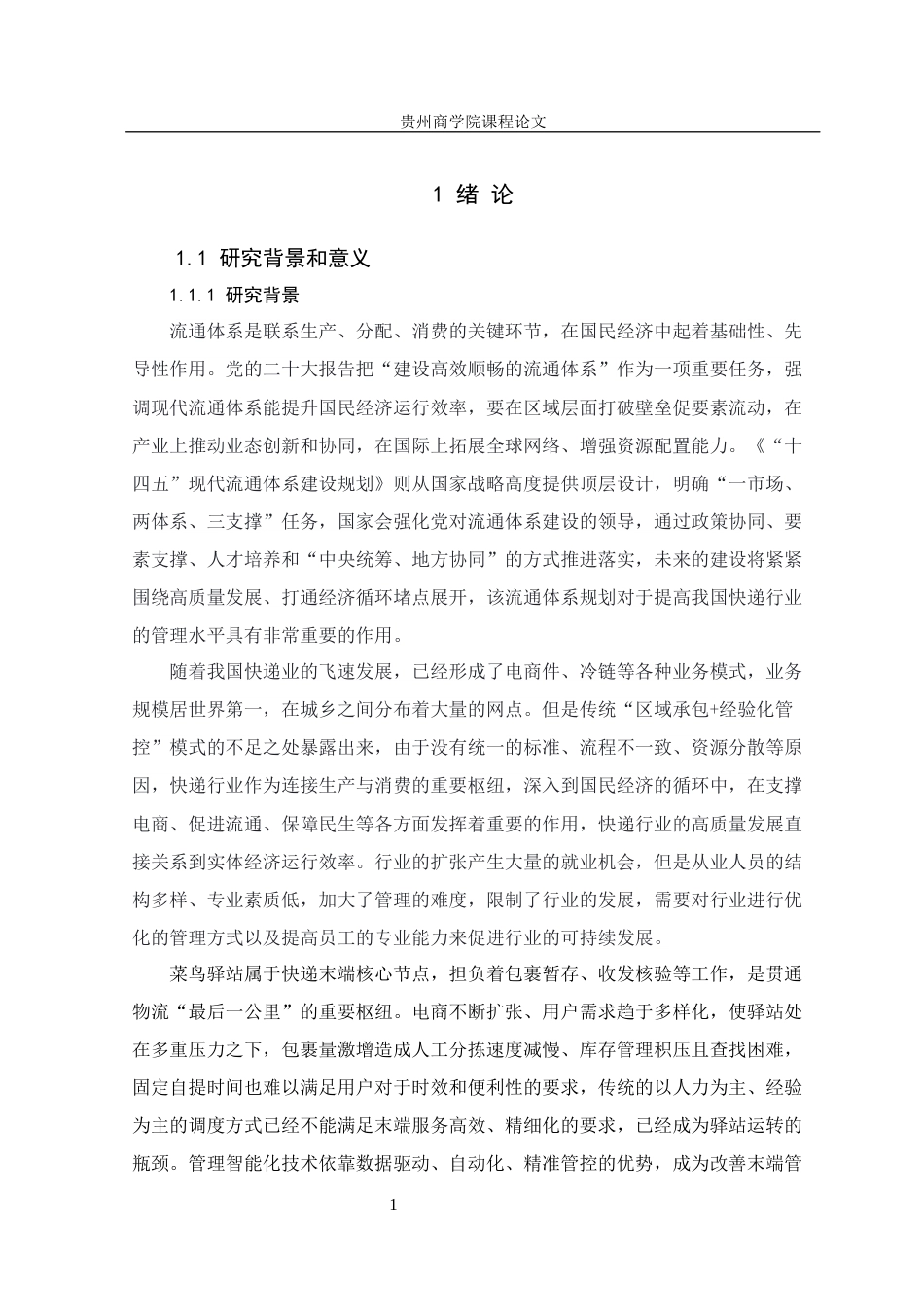 贵州商学院课程论文

1 绪 论

1.1 研究背景和意义

1.1.1 研究背景

流通体系是联系生产、分配、消费的关键环节，在国民经济中起着基础性、先导性作用。党的二十大报告把“建设高效顺畅的流通体系”作为一项重要任务，强调现代流通体系能提升国民经济运行效率，要在区域层面打破壁垒促要素流动，在产业上推动业态创新和协同，在国际上拓展全球网络、增强资源配置能力。《“十四五”现代流通体系建设规划》则从国家战略高度提供顶层设计，明确“一市场、两体系、三支撑”任务，国家会强化党对流通体系建设的领导，通过政策协同、要素支撑、人才培养和“中央统筹、地方协同”的方式推进落实，未来的建设将紧紧围绕高质量发展、打通经济循环堵点展开，该流通体系规划对于提高我国快递行业的管理水平具有非常重要的作用。

随着我国快递业的飞速发展，已经形成了电商件、冷链等各种业务模式，业务规模居世界第一，在城乡之间分布着大量的网点。但是传统“区域承包+经验化管控”模式的不足之处暴露出来，由于没有统一的标准、流程不一致、资源分散等原因，快递行业作为连接生产与消费的重要枢纽，深入到国民经济的循环中，在支撑电商、促进流通、保障民生等各方面发挥着重要的作用，快递行业的高质量发展直接关系到实体经济运行效率。行业的扩张产生大量的就业机会，但是从业人员的结构多样、专业素质低，加大了管理的难度，限制了行业的发展，需要对行业进行优化的管理方式以及提高员工的专业能力来促进行业的可持续发展。

菜鸟驿站属于快递末端核心节点，担负着包裹暂存、收发核验等工作，是贯通物流“最后一公里”的重要枢纽。电商不断扩张、用户需求趋于多样化，使驿站处在多重压力之下，包裹量激增造成人工分拣速度减慢、库存管理积压且查找困难，固定自提时间也难以满足用户对于时效和便利性的要求，传统的以人力为主、经验为主的调度方式已经不能满足末端服务高效、精细化的要求，已经成为驿站运转的瓶颈。管理智能化技术依靠数据驱动、自动化、精准管控的优势，成为改善末端管

1